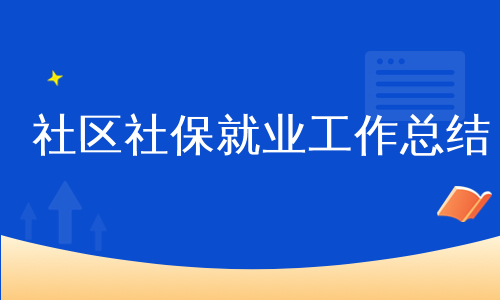 社区社保就业工作总结